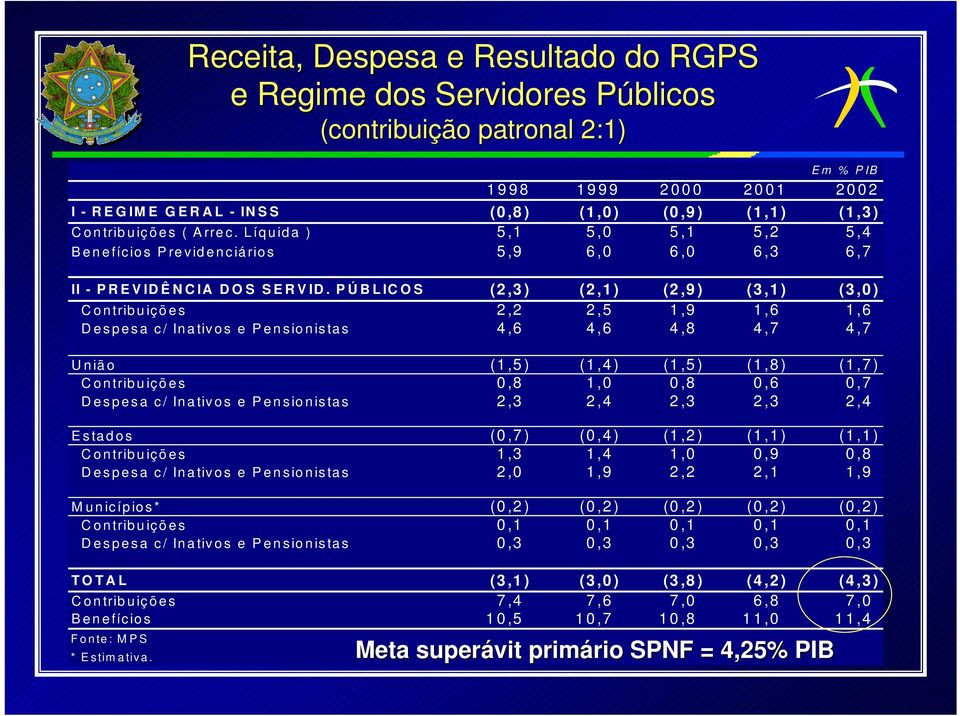 Receita, Despesa e Resultado do RGPS
e Regime dos Servidores Públicos
(contribuição patronal 2:1)

Em % PIB

| | 1998 | 1999 | 2000 | 2001 | 2002 |
|---|---|---|---|---|---|
| I - REGIME GERAL - INSS | (0,8) | (1,0) | (0,9) | (1,1) | (1,3) |
| Contribuições ( Arrec. Líquida ) | 5,1 | 5,0 | 5,1 | 5,2 | 5,4 |
| Benefícios Previdenciários | 5,9 | 6,0 | 6,0 | 6,3 | 6,7 |
| II - PREVIDÊNCIA DOS SERVID. PÚBLICOS | (2,3) | (2,1) | (2,9) | (3,1) | (3,0) |
| Contribuições | 2,2 | 2,5 | 1,9 | 1,6 | 1,6 |
| Despesa c/ Inativos e Pensionistas | 4,6 | 4,6 | 4,8 | 4,7 | 4,7 |
| União | (1,5) | (1,4) | (1,5) | (1,8) | (1,7) |
| Contribuições | 0,8 | 1,0 | 0,8 | 0,6 | 0,7 |
| Despesa c/ Inativos e Pensionistas | 2,3 | 2,4 | 2,3 | 2,3 | 2,4 |
| Estados | (0,7) | (0,4) | (1,2) | (1,1) | (1,1) |
| Contribuições | 1,3 | 1,4 | 1,0 | 0,9 | 0,8 |
| Despesa c/ Inativos e Pensionistas | 2,0 | 1,9 | 2,2 | 2,1 | 1,9 |
| Municípios* | (0,2) | (0,2) | (0,2) | (0,2) | (0,2) |
| Contribuições | 0,1 | 0,1 | 0,1 | 0,1 | 0,1 |
| Despesa c/ Inativos e Pensionistas | 0,3 | 0,3 | 0,3 | 0,3 | 0,3 |
| TOTAL | (3,1) | (3,0) | (3,8) | (4,2) | (4,3) |
| Contribuições | 7,4 | 7,6 | 7,0 | 6,8 | 7,0 |
| Benefícios | 10,5 | 10,7 | 10,8 | 11,0 | 11,4 |

Fonte: MPS
* Estimativa.

Meta superávit primário SPNF = 4,25% PIB